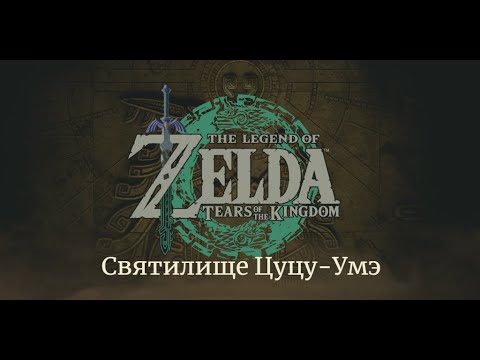 THE LEGEND OF
ZELDA
TEARS OF THE KINGDOM

Святилище Цуцу-Умэ